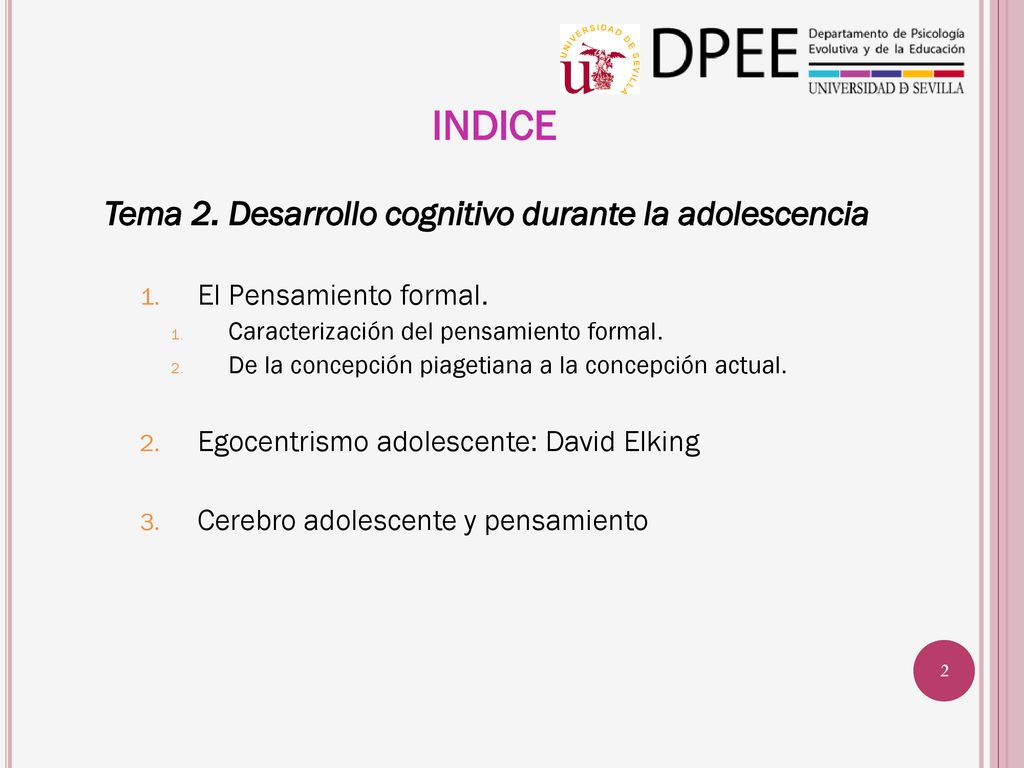 UNIVERSIDAD DE SEVILLA

DPEE Departamento de Psicología Evolutiva y de la Educación
UNIVERSIDAD DE SEVILLA

INDICE

Tema 2. Desarrollo cognitivo durante la adolescencia

1. El Pensamiento formal.
   1. Caracterización del pensamiento formal.
   2. De la concepción piagetiana a la concepción actual.

2. Egocentrismo adolescente: David Elking

3. Cerebro adolescente y pensamiento

2